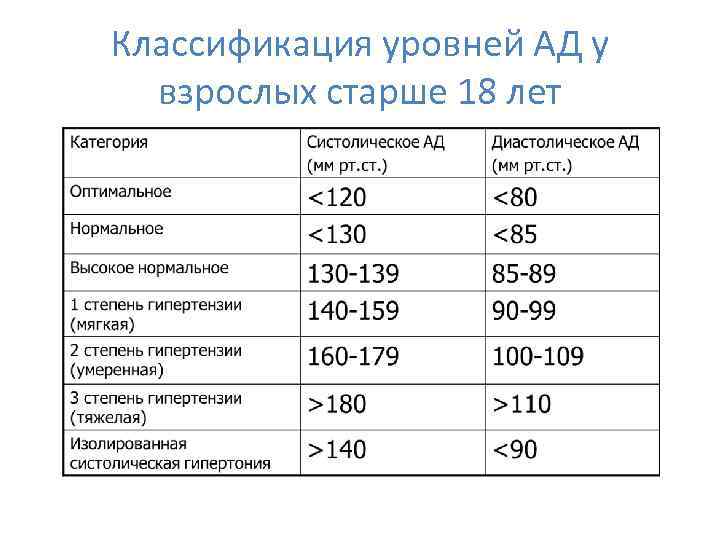 Классификация уровней АД у взрослых старше 18 лет

| Категория | Систолическое АД (мм рт.ст.) | Диастолическое АД (мм рт.ст.) |
|---|---|---|
| Оптимальное | <120 | <80 |
| Нормальное | <130 | <85 |
| Высокое нормальное | 130-139 | 85-89 |
| 1 степень гипертензии (мягкая) | 140-159 | 90-99 |
| 2 степень гипертензии (умеренная) | 160-179 | 100-109 |
| 3 степень гипертензии (тяжелая) | >180 | >110 |
| Изолированная систолическая гипертония | >140 | <90 |